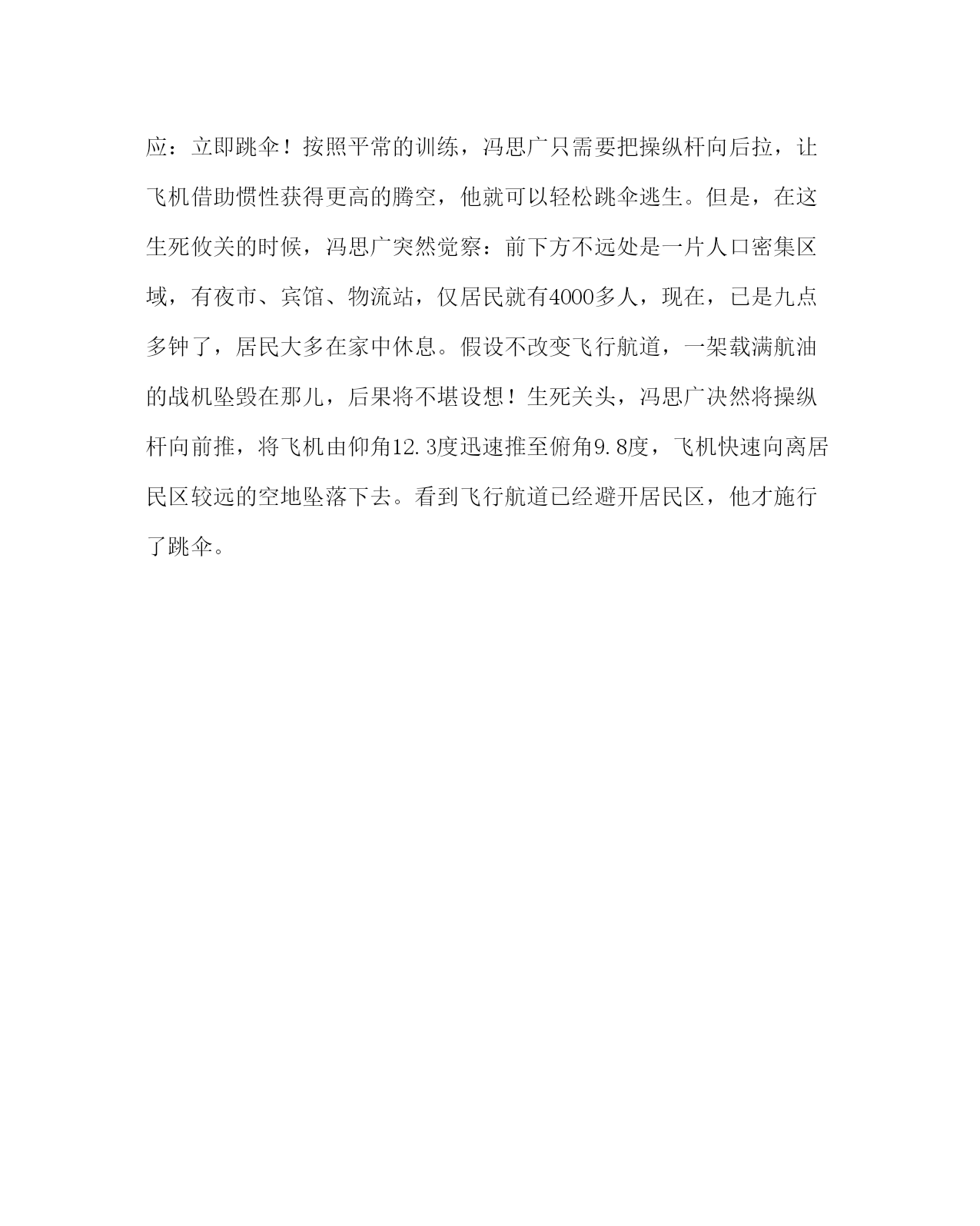 应：立即跳伞！按照平常的训练，冯思广只需要把操纵杆向后拉，让飞机借助惯性获得更高的腾空，他就可以轻松跳伞逃生。但是，在这生死攸关的时候，冯思广突然觉察：前下方不远处是一片人口密集区域，有夜市、宾馆、物流站，仅居民就有4000多人，现在，已是九点多钟了，居民大多在家中休息。假设不改变飞行航道，一架载满航油的战机坠毁在那儿，后果将不堪设想！生死关头，冯思广决然将操纵杆向前推，将飞机由仰角12.3度迅速推至俯角9.8度，飞机快速向离居民区较远的空地坠落下去。看到飞行航道已经避开居民区，他才施行了跳伞。